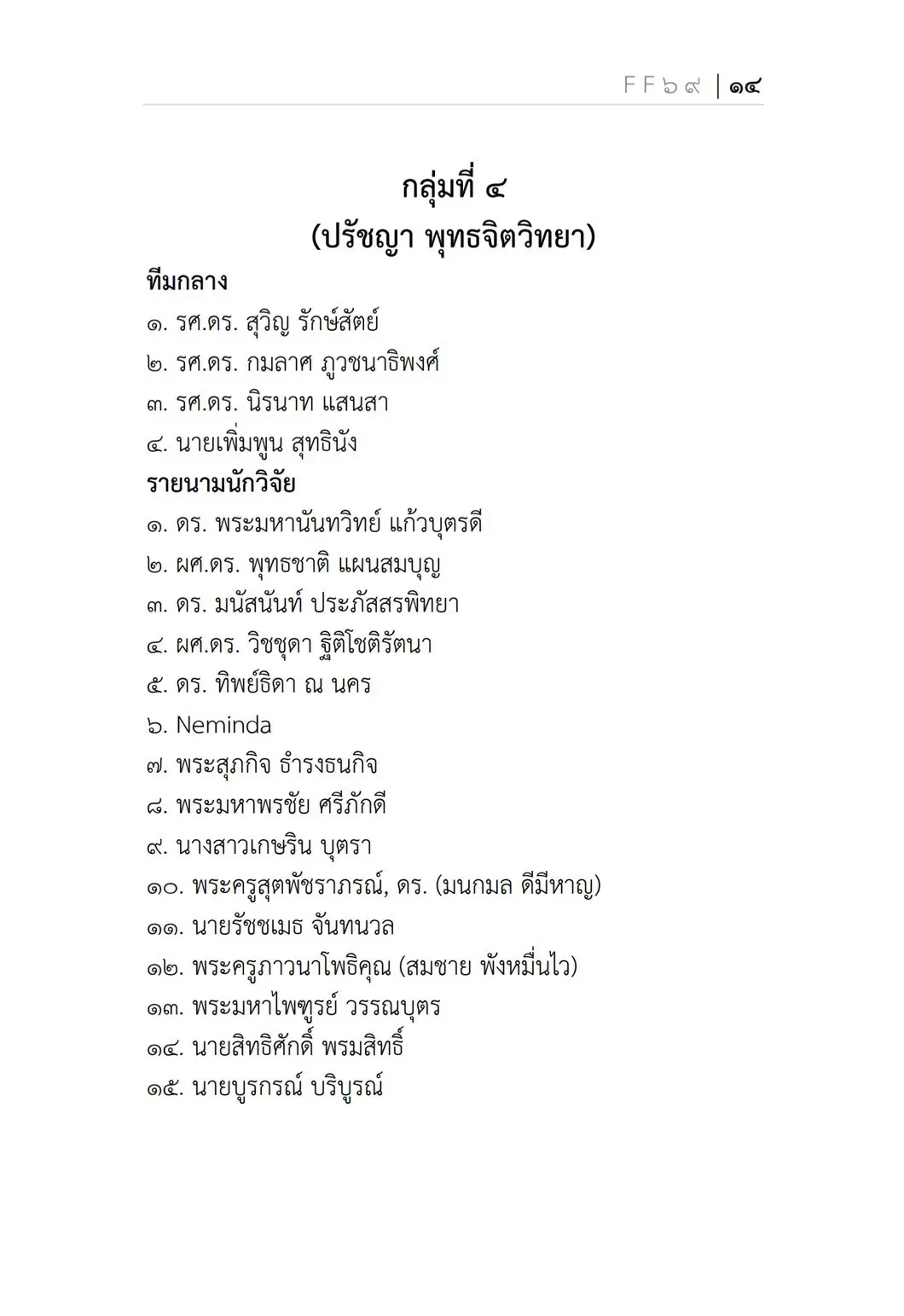 FF๖๙ | ๑๔

กลุ่มที่ ๔
(ปรัชญา พุทธจิตวิทยา)

ทีมกลาง
๑. รศ.ดร. สุวิญ รักษ์สัตย์
๒. รศ.ดร. กมลาศ ภูวชนาธิพงศ์
๓. รศ.ดร. นิรนาท แสนสา
๔. นายเพิ่มพูน สุทธินัง
รายนามนักวิจัย
๑. ดร. พระมหานันทวิทย์ แก้วบุตรดี
๒. ผศ.ดร. พุทธชาติ แผนสมบุญ
๓. ดร. มนัสนันท์ ประภัสสรพิทยา
๔. ผศ.ดร. วิชชุดา ฐิติโชติรัตนา
๕. ดร. ทิพย์ธิดา ณ นคร
๖. Neminda
๗. พระสุภกิจ ธำรงธนกิจ
๘. พระมหาพรชัย ศรีภักดี
๙. นางสาวเกษริน บุตรา
๑๐. พระครูสุตพัชราภรณ์, ดร. (มนกมล ดีมีหาญ)
๑๑. นายรัชชเมธ จันทนวล
๑๒. พระครูภาวนาโพธิคุณ (สมชาย พังหมื่นไว)
๑๓. พระมหาไพฑูรย์ วรรณบุตร
๑๔. นายสิทธิศักดิ์ พรมสิทธิ์
๑๕. นายบูรกรณ์ บริบูรณ์